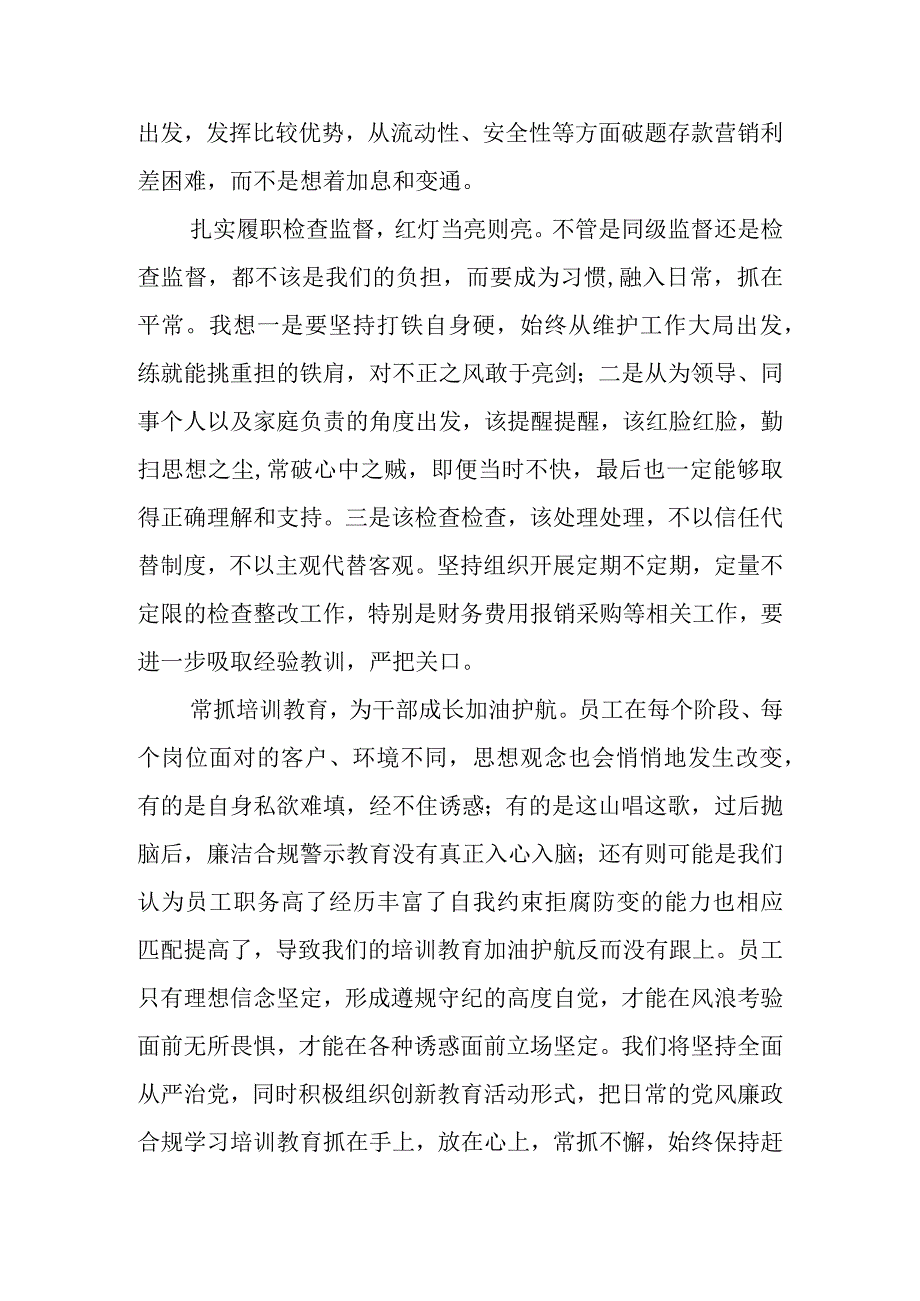 出发，发挥比较优势，从流动性、安全性等方面破题存款营销利差困难，而不是想着加息和变通。

扎实履职检查监督，红灯当亮则亮。不管是同级监督还是检查监督，都不该是我们的负担，而要成为习惯,融入日常，抓在平常。我想一是要坚持打铁自身硬，始终从维护工作大局出发，练就能挑重担的铁肩，对不正之风敢于亮剑；二是从为领导、同事个人以及家庭负责的角度出发，该提醒提醒，该红脸红脸，勤扫思想之尘,常破心中之贼，即便当时不快，最后也一定能够取得正确理解和支持。三是该检查检查，该处理处理，不以信任代替制度，不以主观代替客观。坚持组织开展定期不定期，定量不定限的检查整改工作，特别是财务费用报销采购等相关工作，要进一步吸取经验教训，严把关口。

常抓培训教育，为干部成长加油护航。员工在每个阶段、每个岗位面对的客户、环境不同，思想观念也会悄悄地发生改变，有的是自身私欲难填，经不住诱惑；有的是这山唱这歌，过后抛脑后，廉洁合规警示教育没有真正入心入脑；还有则可能是我们认为员工职务高了经历丰富了自我约束拒腐防变的能力也相应匹配提高了，导致我们的培训教育加油护航反而没有跟上。员工只有理想信念坚定，形成遵规守纪的高度自觉，才能在风浪考验面前无所畏惧，才能在各种诱惑面前立场坚定。我们将坚持全面从严治党，同时积极组织创新教育活动形式，把日常的党风廉政合规学习培训教育抓在手上，放在心上，常抓不懈，始终保持赶